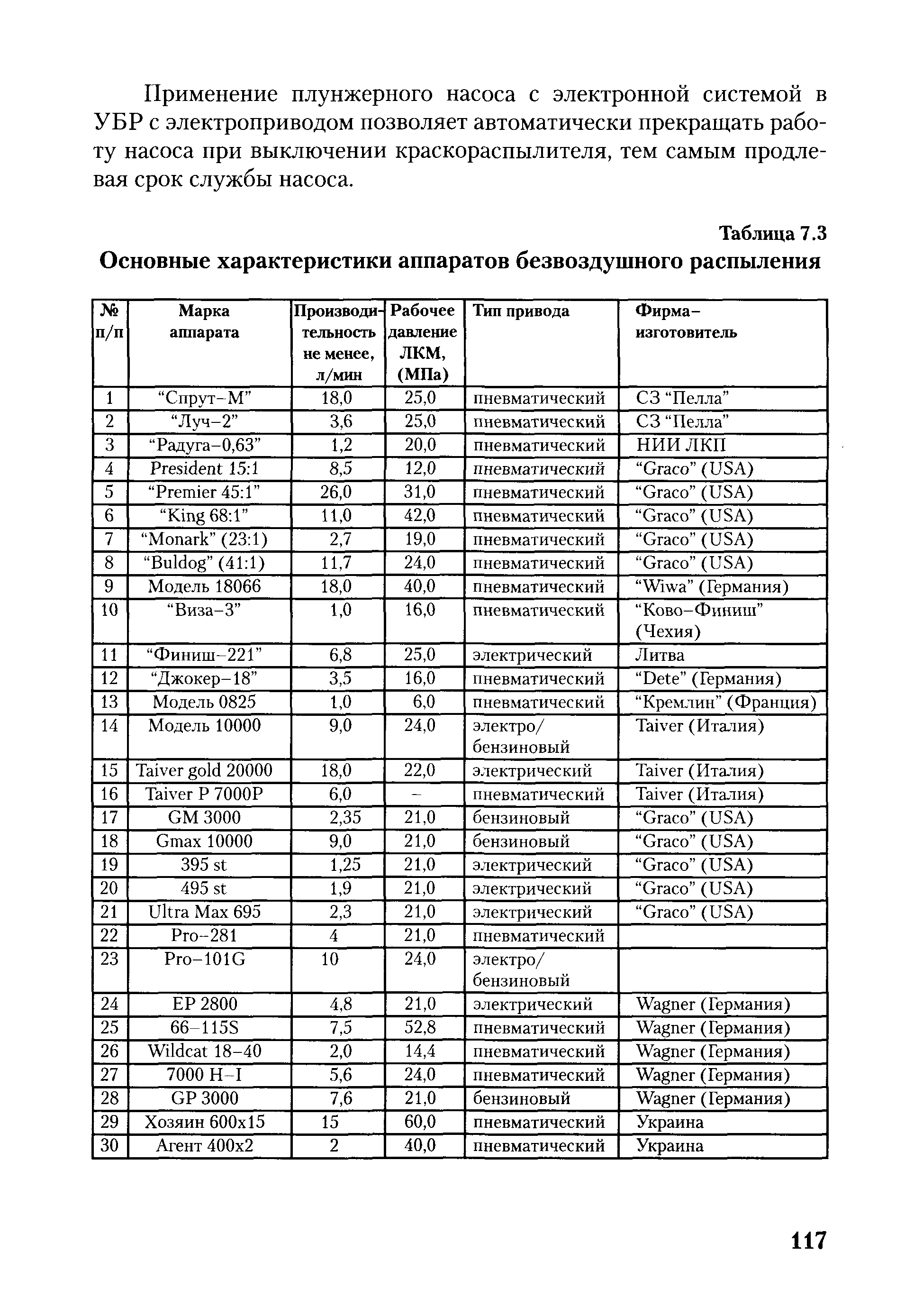 Применение плунжерного насоса с электронной системой в УБР с электроприводом позволяет автоматически прекращать работу насоса при выключении краскораспылителя, тем самым продлевая срок службы насоса.

Таблица 7.3
Основные характеристики аппаратов безвоздушного распыления

| № п/п | Марка аппарата | Производительность не менее, л/мин | Рабочее давление ЛКМ, (МПа) | Тип привода | Фирма–изготовитель |
|---|---|---|---|---|---|
| 1 | “Спрут–М” | 18,0 | 25,0 | пневматический | СЗ “Пелла” |
| 2 | “Луч–2” | 3,6 | 25,0 | пневматический | СЗ “Пелла” |
| 3 | “Радуга–0,63” | 1,2 | 20,0 | пневматический | НИИ ЛКП |
| 4 | President 15:1 | 8,5 | 12,0 | пневматический | “Graco” (USA) |
| 5 | “Premier 45:1” | 26,0 | 31,0 | пневматический | “Graco” (USA) |
| 6 | “King 68:1” | 11,0 | 42,0 | пневматический | “Graco” (USA) |
| 7 | “Monark” (23:1) | 2,7 | 19,0 | пневматический | “Graco” (USA) |
| 8 | “Buldog” (41:1) | 11,7 | 24,0 | пневматический | “Graco” (USA) |
| 9 | Модель 18066 | 18,0 | 40,0 | пневматический | “Wiwa” (Германия) |
| 10 | “Виза–3” | 1,0 | 16,0 | пневматический | “Ково–Финиш” (Чехия) |
| 11 | “Финиш–221” | 6,8 | 25,0 | электрический | Литва |
| 12 | “Джокер–18” | 3,5 | 16,0 | пневматический | “Dete” (Германия) |
| 13 | Модель 0825 | 1,0 | 6,0 | пневматический | “Кремлин” (Франция) |
| 14 | Модель 10000 | 9,0 | 24,0 | электро/ бензиновый | Taiver (Италия) |
| 15 | Taiver gold 20000 | 18,0 | 22,0 | электрический | Taiver (Италия) |
| 16 | Taiver P 7000P | 6,0 | – | пневматический | Taiver (Италия) |
| 17 | GM 3000 | 2,35 | 21,0 | бензиновый | “Graco” (USA) |
| 18 | Gmax 10000 | 9,0 | 21,0 | бензиновый | “Graco” (USA) |
| 19 | 395 st | 1,25 | 21,0 | электрический | “Graco” (USA) |
| 20 | 495 st | 1,9 | 21,0 | электрический | “Graco” (USA) |
| 21 | Ultra Max 695 | 2,3 | 21,0 | электрический | “Graco” (USA) |
| 22 | Pro–281 | 4 | 21,0 | пневматический | |
| 23 | Pro–101G | 10 | 24,0 | электро/ бензиновый | |
| 24 | EP 2800 | 4,8 | 21,0 | электрический | Wagner (Германия) |
| 25 | 66–115S | 7,5 | 52,8 | пневматический | Wagner (Германия) |
| 26 | Wildcat 18–40 | 2,0 | 14,4 | пневматический | Wagner (Германия) |
| 27 | 7000 H–I | 5,6 | 24,0 | пневматический | Wagner (Германия) |
| 28 | GP 3000 | 7,6 | 21,0 | бензиновый | Wagner (Германия) |
| 29 | Хозяин 600х15 | 15 | 60,0 | пневматический | Украина |
| 30 | Агент 400х2 | 2 | 40,0 | пневматический | Украина |

117